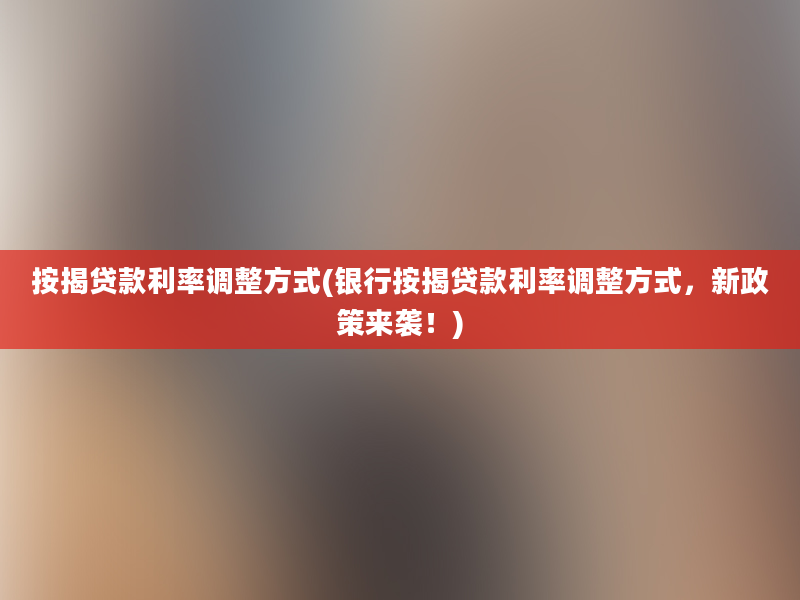 按揭贷款利率调整方式(银行按揭贷款利率调整方式，新政策来袭！)